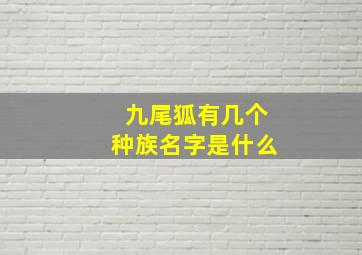 九尾狐有几个
种族名字是什么